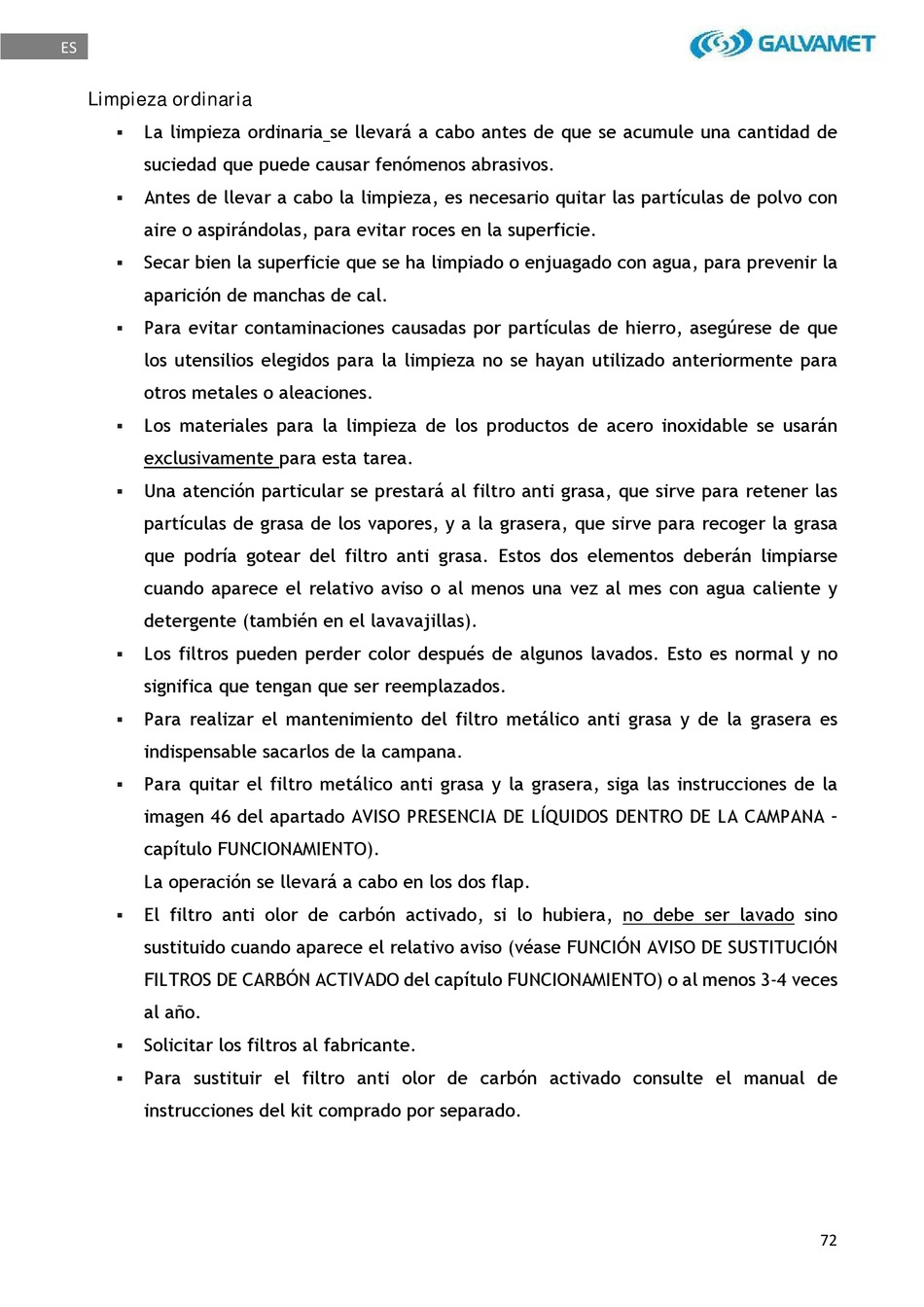 ES

GALVAMET

Limpieza ordinaria

▪ La limpieza ordinaria se llevará a cabo antes de que se acumule una cantidad de suciedad que puede causar fenómenos abrasivos.

▪ Antes de llevar a cabo la limpieza, es necesario quitar las partículas de polvo con aire o aspirándolas, para evitar roces en la superficie.

▪ Secar bien la superficie que se ha limpiado o enjuagado con agua, para prevenir la aparición de manchas de cal.

▪ Para evitar contaminaciones causadas por partículas de hierro, asegúrese de que los utensilios elegidos para la limpieza no se hayan utilizado anteriormente para otros metales o aleaciones.

▪ Los materiales para la limpieza de los productos de acero inoxidable se usarán exclusivamente para esta tarea.

▪ Una atención particular se prestará al filtro anti grasa, que sirve para retener las partículas de grasa de los vapores, y a la grasera, que sirve para recoger la grasa que podría gotear del filtro anti grasa. Estos dos elementos deberán limpiarse cuando aparece el relativo aviso o al menos una vez al mes con agua caliente y detergente (también en el lavavajillas).

▪ Los filtros pueden perder color después de algunos lavados. Esto es normal y no significa que tengan que ser reemplazados.

▪ Para realizar el mantenimiento del filtro metálico anti grasa y de la grasera es indispensable sacarlos de la campana.

▪ Para quitar el filtro metálico anti grasa y la grasera, siga las instrucciones de la imagen 46 del apartado AVISO PRESENCIA DE LÍQUIDOS DENTRO DE LA CAMPANA – capítulo FUNCIONAMIENTO).
La operación se llevará a cabo en los dos flap.

▪ El filtro anti olor de carbón activado, si lo hubiera, no debe ser lavado sino sustituido cuando aparece el relativo aviso (véase FUNCIÓN AVISO DE SUSTITUCIÓN FILTROS DE CARBÓN ACTIVADO del capítulo FUNCIONAMIENTO) o al menos 3-4 veces al año.

▪ Solicitar los filtros al fabricante.

▪ Para sustituir el filtro anti olor de carbón activado consulte el manual de instrucciones del kit comprado por separado.

72